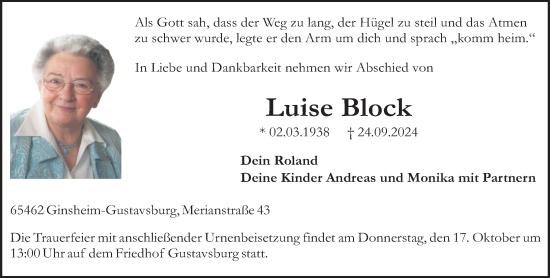 Als Gott sah, dass der Weg zu lang, der Hügel zu steil und das Atmen zu schwer wurde, legte er den Arm um dich und sprach „komm heim.“

In Liebe und Dankbarkeit nehmen wir Abschied von

Luise Block

* 02.03.1938 † 24.09.2024

Dein Roland
Deine Kinder Andreas und Monika mit Partnern

65462 Ginsheim-Gustavsburg, Merianstraße 43

Die Trauerfeier mit anschließender Urnenbeisetzung findet am Donnerstag, den 17. Oktober um 13:00 Uhr auf dem Friedhof Gustavsburg statt.